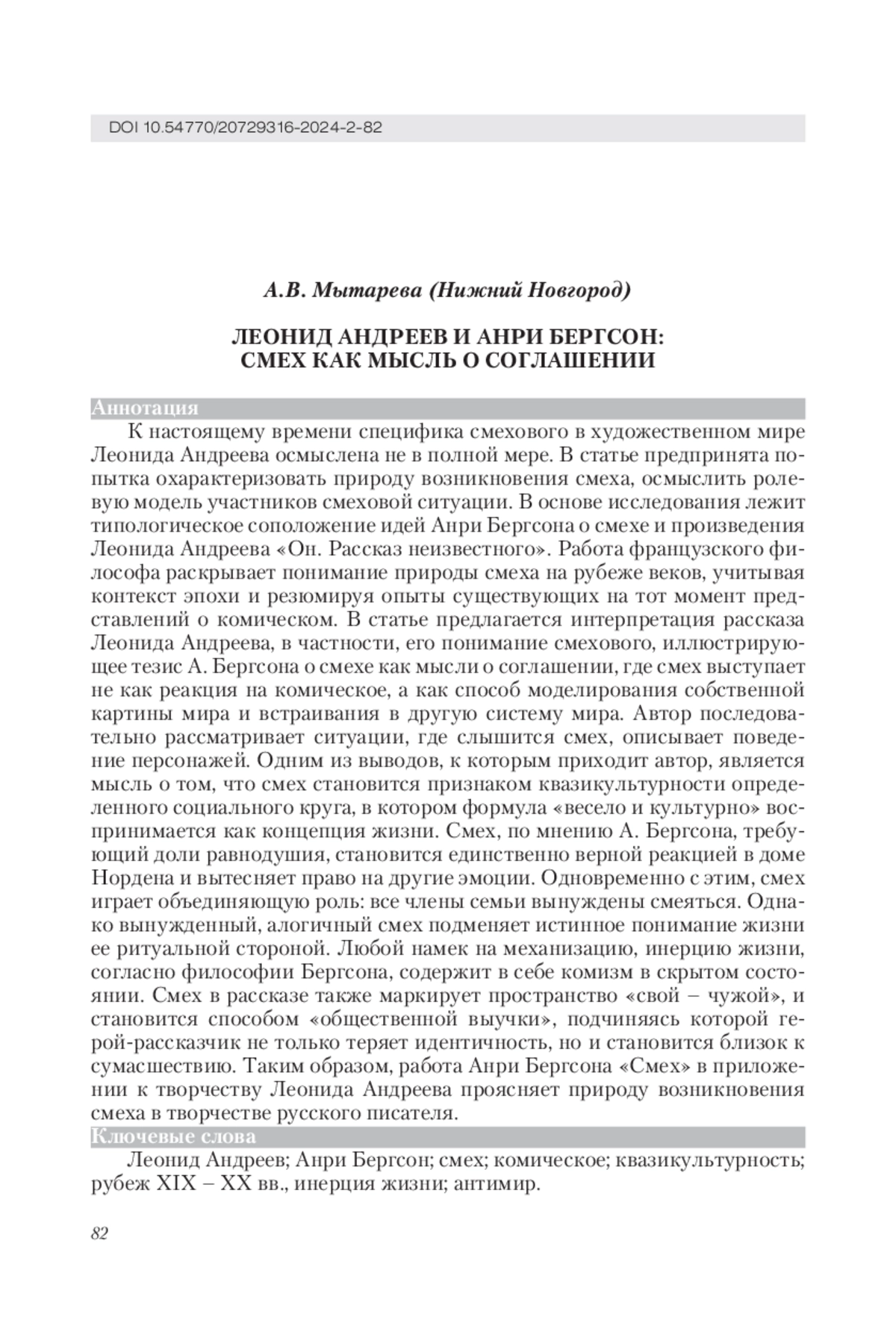 DOI 10.54770/20729316-2024-2-82

А.В. Мытарева (Нижний Новгород)

ЛЕОНИД АНДРЕЕВ И АНРИ БЕРГСОН: СМЕХ КАК МЫСЛЬ О СОГЛАШЕНИИ

Аннотация

К настоящему времени специфика смехового в художественном мире Леонида Андреева осмыслена не в полной мере. В статье предпринята попытка охарактеризовать природу возникновения смеха, осмыслить ролевую модель участников смеховой ситуации. В основе исследования лежит типологическое соположение идей Анри Бергсона о смехе и произведения Леонида Андреева «Он. Рассказ неизвестного». Работа французского философа раскрывает понимание природы смеха на рубеже веков, учитывая контекст эпохи и резюмируя опыты существующих на тот момент представлений о комическом. В статье предлагается интерпретация рассказа Леонида Андреева, в частности, его понимание смехового, иллюстрирующее тезис А. Бергсона о смехе как мысли о соглашении, где смех выступает не как реакция на комическое, а как способ моделирования собственной картины мира и встраивания в другую систему мира. Автор последовательно рассматривает ситуации, где слышится смех, описывает поведение персонажей. Одним из выводов, к которым приходит автор, является мысль о том, что смех становится признаком квазикультурности определенного социального круга, в котором формула «весело и культурно» воспринимается как концепция жизни. Смех, по мнению А. Бергсона, требующий доли равнодушия, становится единственно верной реакцией в доме Нордена и вытесняет право на другие эмоции. Одновременно с этим, смех играет объединяющую роль: все члены семьи вынуждены смеяться. Однако вынужденный, алогичный смех подменяет истинное понимание жизни ее ритуальной стороной. Любой намек на механизацию, инерцию жизни, согласно философии Бергсона, содержит в себе комизм в скрытом состоянии. Смех в рассказе также маркирует пространство «свой – чужой», и становится способом «общественной выучки», подчиняясь которой герой-рассказчик не только теряет идентичность, но и становится близок к сумасшествию. Таким образом, работа Анри Бергсона «Смех» в приложении к творчеству Леонида Андреева проясняет природу возникновения смеха в творчестве русского писателя.

Ключевые слова

Леонид Андреев; Анри Бергсон; смех; комическое; квазикультурность; рубеж XIX – XX вв., инерция жизни; антимир.

82